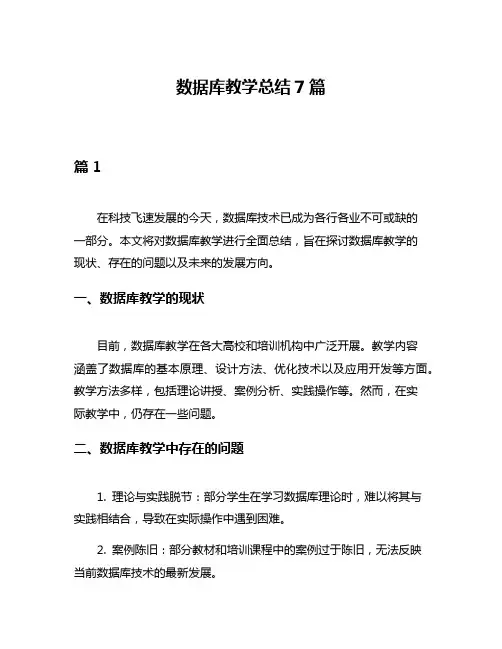 数据库教学总结 7 篇

篇 1

在科技飞速发展的今天，数据库技术已成为各行各业不可或缺的一部分。本文将对数据库教学进行全面总结，旨在探讨数据库教学的现状、存在的问题以及未来的发展方向。

一、数据库教学的现状

目前，数据库教学在各大高校和培训机构中广泛开展。教学内容涵盖了数据库的基本原理、设计方法、优化技术以及应用开发等方面。教学方法多样，包括理论讲授、案例分析、实践操作等。然而，在实际教学中，仍存在一些问题。

二、数据库教学中存在的问题

1. 理论与实践脱节：部分学生在学习数据库理论时，难以将其与实践相结合，导致在实际操作中遇到困难。

2. 案例陈旧：部分教材和培训课程中的案例过于陈旧，无法反映当前数据库技术的最新发展。